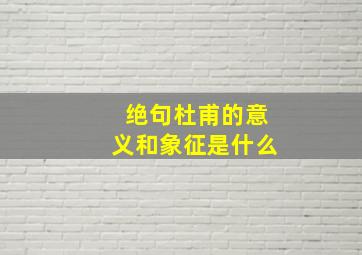 绝句杜甫的意义和象征是什么